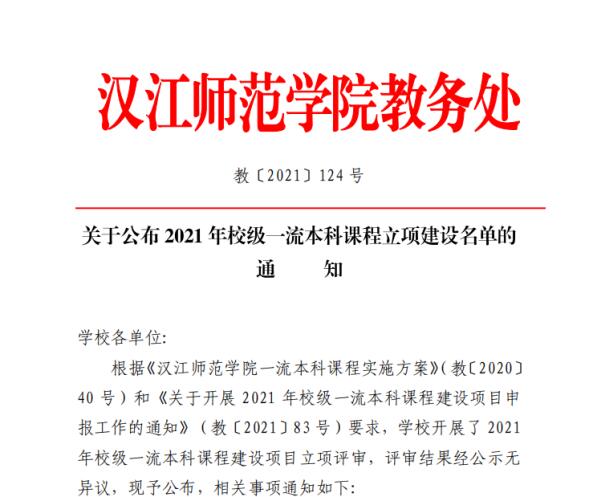 汉江师范学院教务处

教〔2021〕124 号

关于公布 2021 年校级一流本科课程立项建设名单的通 知

学校各单位:

根据《汉江师范学院一流本科课程实施方案》(教〔2020〕40 号)和《关于开展 2021 年校级一流本科课程建设项目申报工作的通知》(教〔2021〕83 号)要求，学校开展了 2021 年校级一流本科课程建设项目立项评审，评审结果经公示无异议，现予公布，相关事项通知如下: